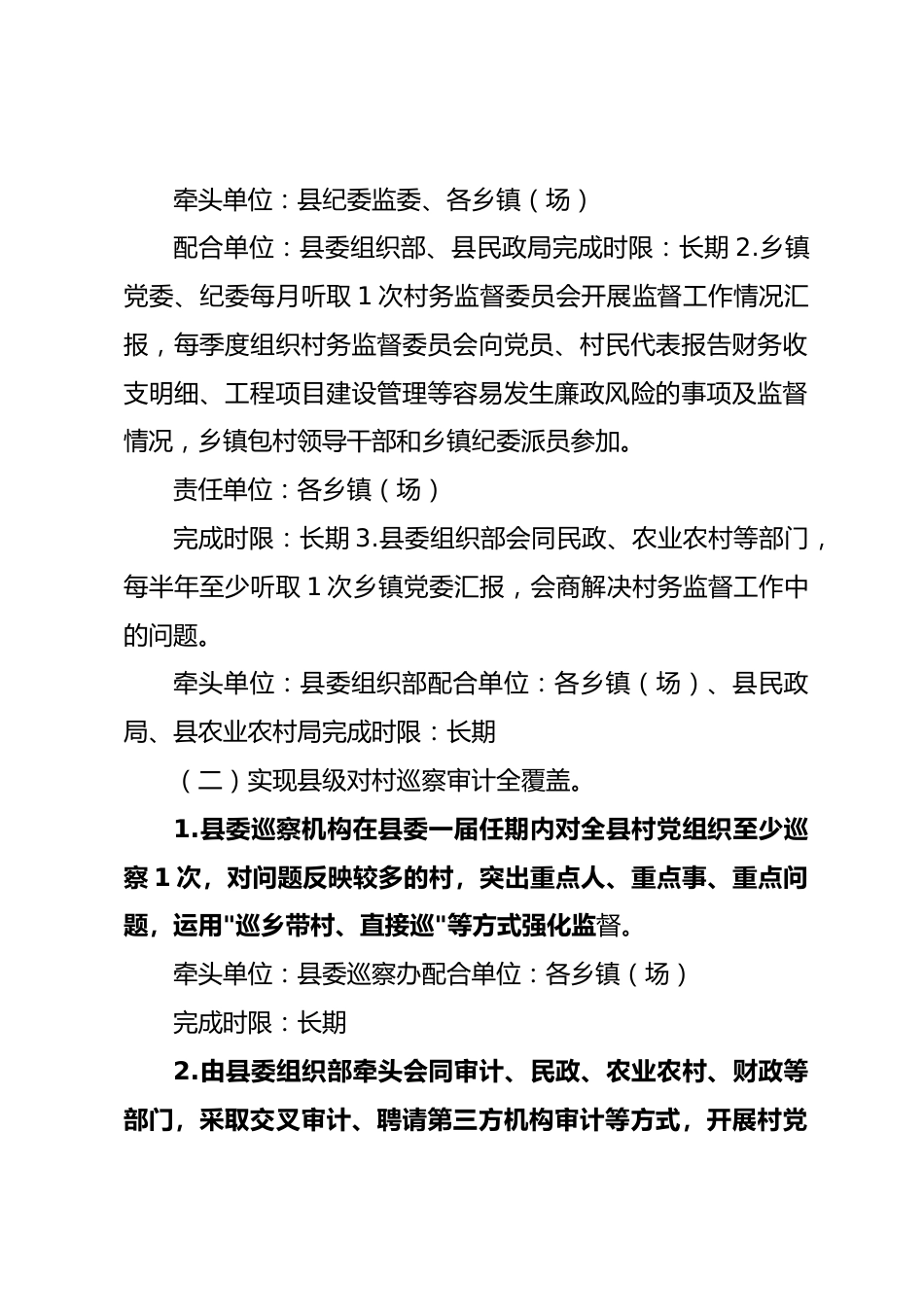 牵头单位：县纪委监委、各乡镇（场）

配合单位：县委组织部、县民政局完成时限：长期 2.乡镇党委、纪委每月听取 1 次村务监督委员会开展监督工作情况汇报，每季度组织村务监督委员会向党员、村民代表报告财务收支明细、工程项目建设管理等容易发生廉政风险的事项及监督情况，乡镇包村领导干部和乡镇纪委派员参加。

责任单位：各乡镇（场）

完成时限：长期 3.县委组织部会同民政、农业农村等部门，每半年至少听取 1 次乡镇党委汇报，会商解决村务监督工作中的问题。

牵头单位：县委组织部配合单位：各乡镇（场）、县民政局、县农业农村局完成时限：长期

（二）实现县级对村巡察审计全覆盖。

1.县委巡察机构在县委一届任期内对全县村党组织至少巡察 1 次，对问题反映较多的村，突出重点人、重点事、重点问题，运用"巡乡带村、直接巡"等方式强化监督。

牵头单位：县委巡察办配合单位：各乡镇（场）

完成时限：长期

2.由县委组织部牵头会同审计、民政、农业农村、财政等部门，采取交叉审计、聘请第三方机构审计等方式，开展村党